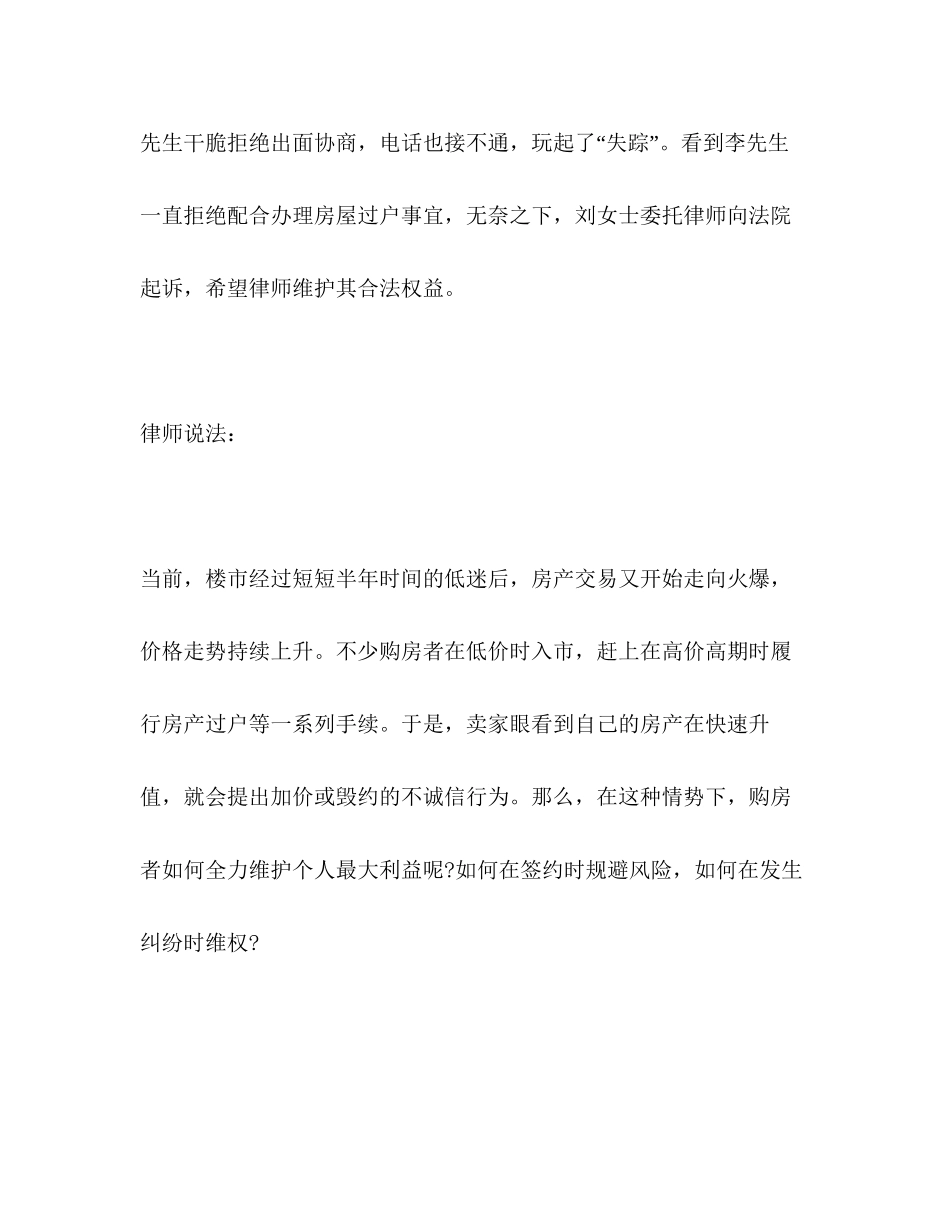 先生干脆拒绝出面协商，电话也接不通，玩起了“失踪”。看到李先生一直拒绝配合办理房屋过户事宜，无奈之下，刘女士委托律师向法院起诉，希望律师维护其合法权益。

律师说法：

当前，楼市经过短短半年时间的低迷后，房产交易又开始走向火爆，价格走势持续上升。不少购房者在低价时入市，赶上在高价高期时履行房产过户等一系列手续。于是，卖家眼看到自己的房产在快速升值，就会提出加价或毁约的不诚信行为。那么，在这种情势下，购房者如何全力维护个人最大利益呢?如何在签约时规避风险，如何在发生纠纷时维权?